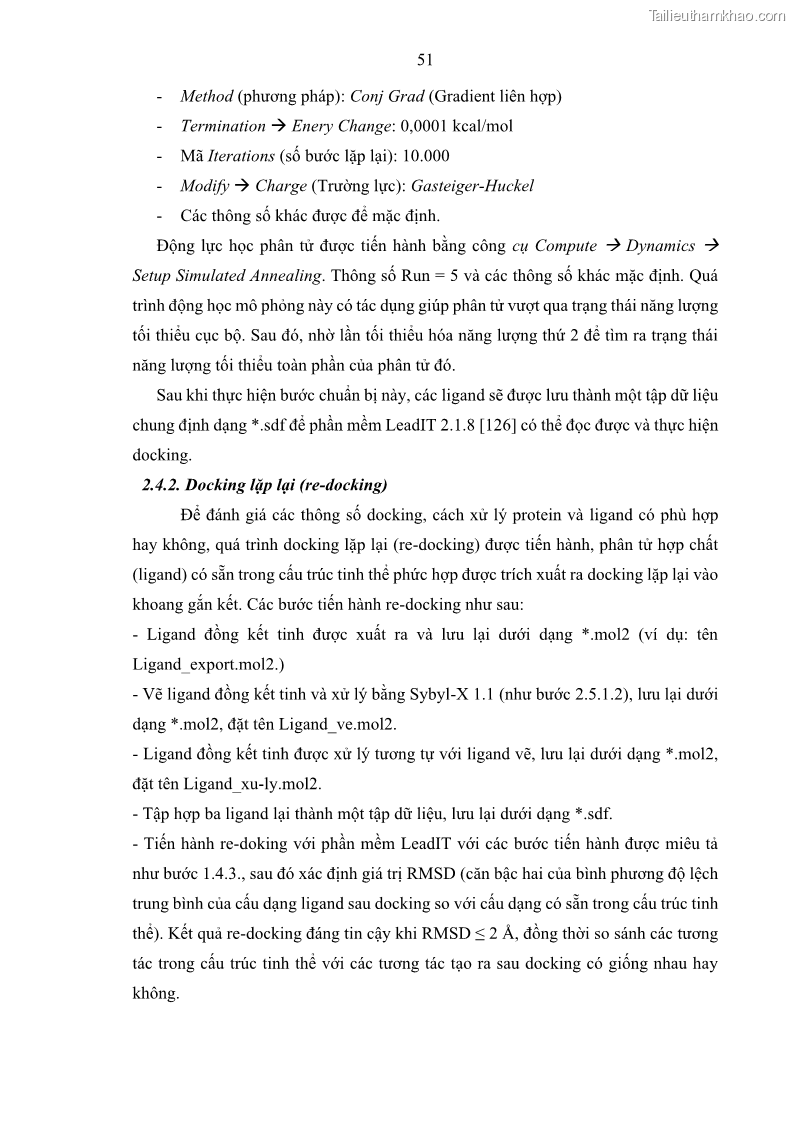 Tailieuthamkhao.com

51

- Method (phương pháp): Conj Grad (Gradient liên hợp)
- Termination → Enery Change: 0,0001 kcal/mol
- Mã Iterations (số bước lặp lại): 10.000
- Modify → Charge (Trường lực): Gasteiger-Huckel
- Các thông số khác được để mặc định.

Động lực học phân tử được tiến hành bằng công cụ Compute → Dynamics → Setup Simulated Annealing. Thông số Run = 5 và các thông số khác mặc định. Quá trình động học mô phỏng này có tác dụng giúp phân tử vượt qua trạng thái năng lượng tối thiểu cục bộ. Sau đó, nhờ lần tối thiểu hóa năng lượng thứ 2 để tìm ra trạng thái năng lượng tối thiểu toàn phần của phân tử đó.

Sau khi thực hiện bước chuẩn bị này, các ligand sẽ được lưu thành một tập dữ liệu chung định dạng *.sdf để phần mềm LeadIT 2.1.8 [126] có thể đọc được và thực hiện docking.

2.4.2. Docking lặp lại (re-docking)

Để đánh giá các thông số docking, cách xử lý protein và ligand có phù hợp hay không, quá trình docking lặp lại (re-docking) được tiến hành, phân tử hợp chất (ligand) có sẵn trong cấu trúc tinh thể phức hợp được trích xuất ra docking lặp lại vào khoang gắn kết. Các bước tiến hành re-docking như sau:

- Ligand đồng kết tinh được xuất ra và lưu lại dưới dạng *.mol2 (ví dụ: tên Ligand_export.mol2.)

- Vẽ ligand đồng kết tinh và xử lý bằng Sybyl-X 1.1 (như bước 2.5.1.2), lưu lại dưới dạng *.mol2, đặt tên Ligand_ve.mol2.

- Ligand đồng kết tinh được xử lý tương tự với ligand vẽ, lưu lại dưới dạng *.mol2, đặt tên Ligand_xu-ly.mol2.

- Tập hợp ba ligand lại thành một tập dữ liệu, lưu lại dưới dạng *.sdf.

- Tiến hành re-doking với phần mềm LeadIT với các bước tiến hành được miêu tả như bước 1.4.3., sau đó xác định giá trị RMSD (căn bậc hai của bình phương độ lệch trung bình của cấu dạng ligand sau docking so với cấu dạng có sẵn trong cấu trúc tinh thể). Kết quả re-docking đáng tin cậy khi RMSD ≤ 2 Å, đồng thời so sánh các tương tác trong cấu trúc tinh thể với các tương tác tạo ra sau docking có giống nhau hay không.